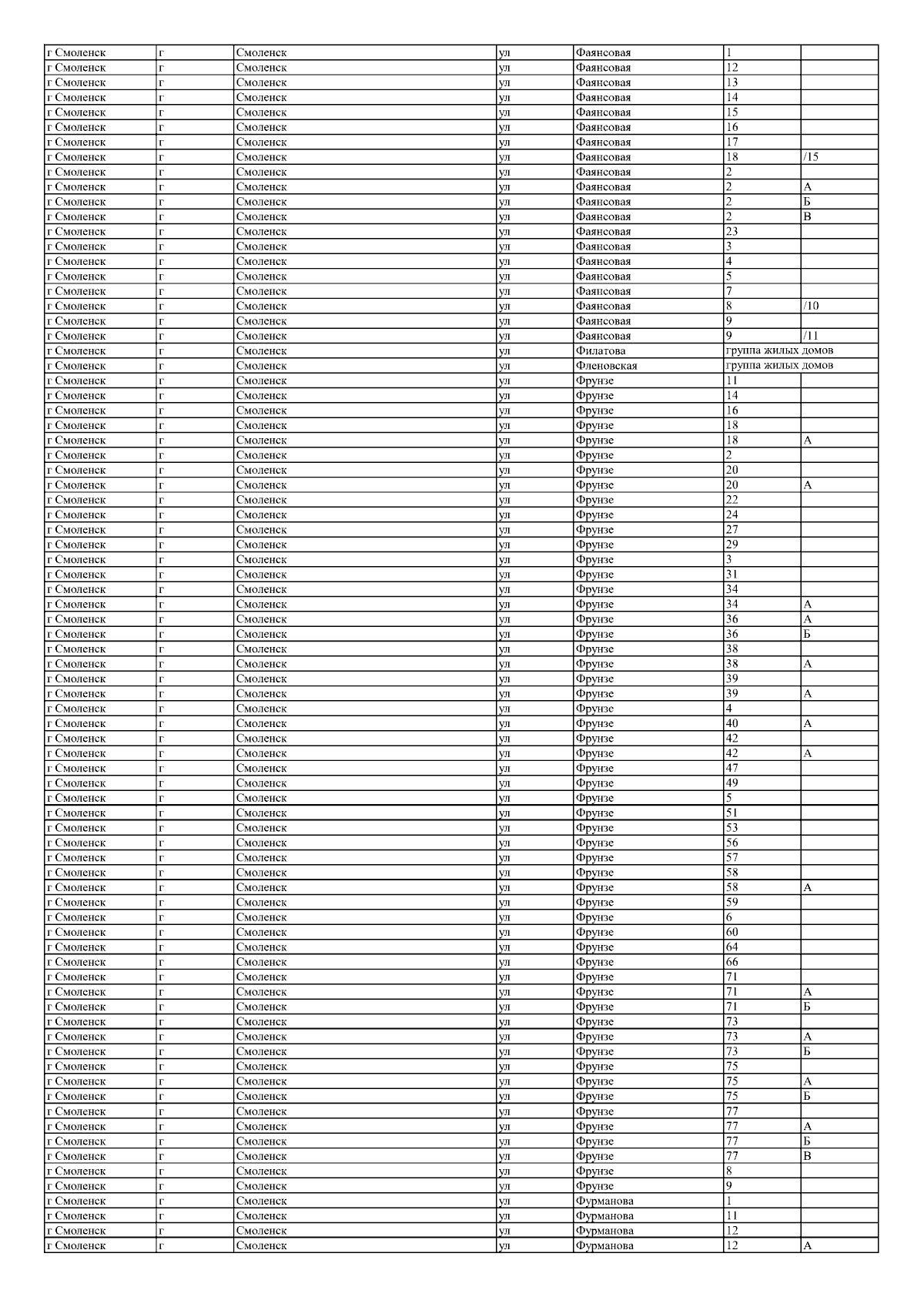 | г Смоленск | г | Смоленск | ул | Фаянсовая | 1 | |
|---|---|---|---|---|---|---|
| г Смоленск | г | Смоленск | ул | Фаянсовая | 12 | |
| г Смоленск | г | Смоленск | ул | Фаянсовая | 13 | |
| г Смоленск | г | Смоленск | ул | Фаянсовая | 14 | |
| г Смоленск | г | Смоленск | ул | Фаянсовая | 15 | |
| г Смоленск | г | Смоленск | ул | Фаянсовая | 16 | |
| г Смоленск | г | Смоленск | ул | Фаянсовая | 17 | |
| г Смоленск | г | Смоленск | ул | Фаянсовая | 18 | /15 |
| г Смоленск | г | Смоленск | ул | Фаянсовая | 2 | |
| г Смоленск | г | Смоленск | ул | Фаянсовая | 2 | А |
| г Смоленск | г | Смоленск | ул | Фаянсовая | 2 | Б |
| г Смоленск | г | Смоленск | ул | Фаянсовая | 2 | В |
| г Смоленск | г | Смоленск | ул | Фаянсовая | 23 | |
| г Смоленск | г | Смоленск | ул | Фаянсовая | 3 | |
| г Смоленск | г | Смоленск | ул | Фаянсовая | 4 | |
| г Смоленск | г | Смоленск | ул | Фаянсовая | 5 | |
| г Смоленск | г | Смоленск | ул | Фаянсовая | 7 | |
| г Смоленск | г | Смоленск | ул | Фаянсовая | 8 | /10 |
| г Смоленск | г | Смоленск | ул | Фаянсовая | 9 | |
| г Смоленск | г | Смоленск | ул | Фаянсовая | 9 | /11 |
| г Смоленск | г | Смоленск | ул | Филатова | группа жилых домов | |
| г Смоленск | г | Смоленск | ул | Фленовская | группа жилых домов | |
| г Смоленск | г | Смоленск | ул | Фрунзе | 11 | |
| г Смоленск | г | Смоленск | ул | Фрунзе | 14 | |
| г Смоленск | г | Смоленск | ул | Фрунзе | 16 | |
| г Смоленск | г | Смоленск | ул | Фрунзе | 18 | |
| г Смоленск | г | Смоленск | ул | Фрунзе | 18 | А |
| г Смоленск | г | Смоленск | ул | Фрунзе | 2 | |
| г Смоленск | г | Смоленск | ул | Фрунзе | 20 | |
| г Смоленск | г | Смоленск | ул | Фрунзе | 20 | А |
| г Смоленск | г | Смоленск | ул | Фрунзе | 22 | |
| г Смоленск | г | Смоленск | ул | Фрунзе | 24 | |
| г Смоленск | г | Смоленск | ул | Фрунзе | 27 | |
| г Смоленск | г | Смоленск | ул | Фрунзе | 29 | |
| г Смоленск | г | Смоленск | ул | Фрунзе | 3 | |
| г Смоленск | г | Смоленск | ул | Фрунзе | 31 | |
| г Смоленск | г | Смоленск | ул | Фрунзе | 34 | |
| г Смоленск | г | Смоленск | ул | Фрунзе | 34 | А |
| г Смоленск | г | Смоленск | ул | Фрунзе | 36 | А |
| г Смоленск | г | Смоленск | ул | Фрунзе | 36 | Б |
| г Смоленск | г | Смоленск | ул | Фрунзе | 38 | |
| г Смоленск | г | Смоленск | ул | Фрунзе | 38 | А |
| г Смоленск | г | Смоленск | ул | Фрунзе | 39 | |
| г Смоленск | г | Смоленск | ул | Фрунзе | 39 | А |
| г Смоленск | г | Смоленск | ул | Фрунзе | 4 | |
| г Смоленск | г | Смоленск | ул | Фрунзе | 40 | А |
| г Смоленск | г | Смоленск | ул | Фрунзе | 42 | |
| г Смоленск | г | Смоленск | ул | Фрунзе | 42 | А |
| г Смоленск | г | Смоленск | ул | Фрунзе | 47 | |
| г Смоленск | г | Смоленск | ул | Фрунзе | 49 | |
| г Смоленск | г | Смоленск | ул | Фрунзе | 5 | |
| г Смоленск | г | Смоленск | ул | Фрунзе | 51 | |
| г Смоленск | г | Смоленск | ул | Фрунзе | 53 | |
| г Смоленск | г | Смоленск | ул | Фрунзе | 56 | |
| г Смоленск | г | Смоленск | ул | Фрунзе | 57 | |
| г Смоленск | г | Смоленск | ул | Фрунзе | 58 | |
| г Смоленск | г | Смоленск | ул | Фрунзе | 58 | А |
| г Смоленск | г | Смоленск | ул | Фрунзе | 59 | |
| г Смоленск | г | Смоленск | ул | Фрунзе | 6 | |
| г Смоленск | г | Смоленск | ул | Фрунзе | 60 | |
| г Смоленск | г | Смоленск | ул | Фрунзе | 64 | |
| г Смоленск | г | Смоленск | ул | Фрунзе | 66 | |
| г Смоленск | г | Смоленск | ул | Фрунзе | 71 | |
| г Смоленск | г | Смоленск | ул | Фрунзе | 71 | А |
| г Смоленск | г | Смоленск | ул | Фрунзе | 71 | Б |
| г Смоленск | г | Смоленск | ул | Фрунзе | 73 | |
| г Смоленск | г | Смоленск | ул | Фрунзе | 73 | А |
| г Смоленск | г | Смоленск | ул | Фрунзе | 73 | Б |
| г Смоленск | г | Смоленск | ул | Фрунзе | 75 | |
| г Смоленск | г | Смоленск | ул | Фрунзе | 75 | А |
| г Смоленск | г | Смоленск | ул | Фрунзе | 75 | Б |
| г Смоленск | г | Смоленск | ул | Фрунзе | 77 | |
| г Смоленск | г | Смоленск | ул | Фрунзе | 77 | А |
| г Смоленск | г | Смоленск | ул | Фрунзе | 77 | Б |
| г Смоленск | г | Смоленск | ул | Фрунзе | 77 | В |
| г Смоленск | г | Смоленск | ул | Фрунзе | 8 | |
| г Смоленск | г | Смоленск | ул | Фрунзе | 9 | |
| г Смоленск | г | Смоленск | ул | Фурманова | 1 | |
| г Смоленск | г | Смоленск | ул | Фурманова | 11 | |
| г Смоленск | г | Смоленск | ул | Фурманова | 12 | |
| г Смоленск | г | Смоленск | ул | Фурманова | 12 | А |